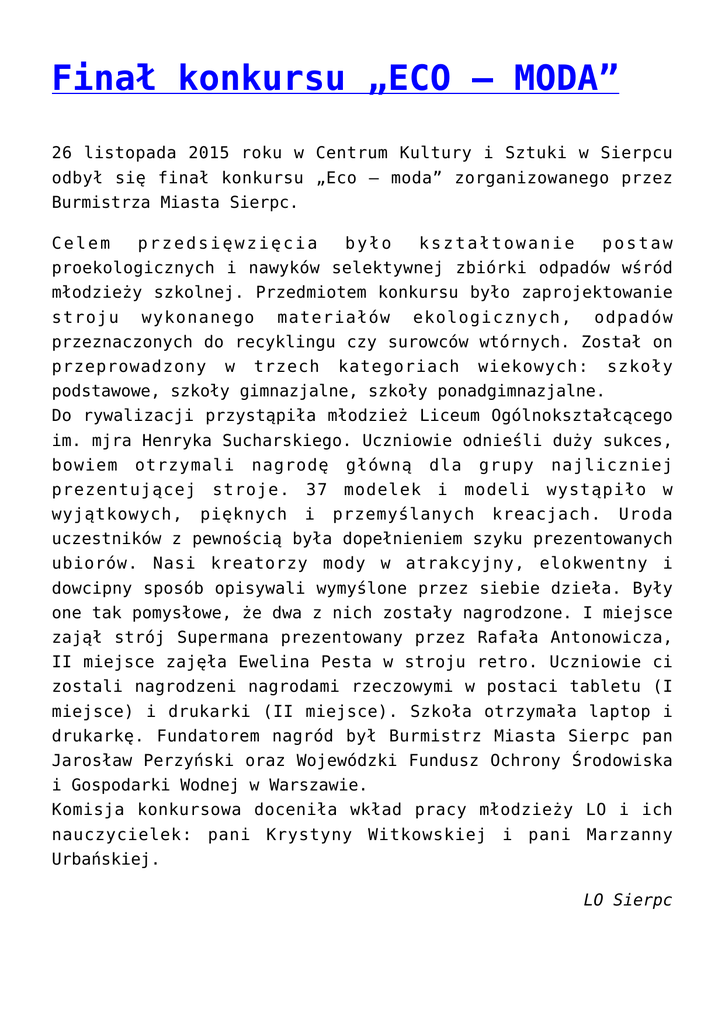 Finał konkursu „ECO – MODA”

26 listopada 2015 roku w Centrum Kultury i Sztuki w Sierpcu odbył się finał konkursu „Eco – moda” zorganizowanego przez Burmistrza Miasta Sierpc.

Celem przedsięwzięcia było kształtowanie postaw proekologicznych i nawyków selektywnej zbiórki odpadów wśród młodzieży szkolnej. Przedmiotem konkursu było zaprojektowanie stroju wykonanego materiałów ekologicznych, odpadów przeznaczonych do recyklingu czy surowców wtórnych. Został on przeprowadzony w trzech kategoriach wiekowych: szkoły podstawowe, szkoły gimnazjalne, szkoły ponadgimnazjalne.
Do rywalizacji przystąpiła młodzież Liceum Ogólnokształcącego im. mjra Henryka Sucharskiego. Uczniowie odnieśli duży sukces, bowiem otrzymali nagrodę główną dla grupy najliczniej prezentującej stroje. 37 modelek i modeli wystąpiło w wyjątkowych, pięknych i przemyślanych kreacjach. Uroda uczestników z pewnością była dopełnieniem szyku prezentowanych ubiorów. Nasi kreatorzy mody w atrakcyjny, elokwentny i dowcipny sposób opisywali wymyślone przez siebie dzieła. Były one tak pomysłowe, że dwa z nich zostały nagrodzone. I miejsce zajął strój Supermana prezentowany przez Rafała Antonowicza, II miejsce zajęła Ewelina Pesta w stroju retro. Uczniowie ci zostali nagrodzeni nagrodami rzeczowymi w postaci tabletu (I miejsce) i drukarki (II miejsce). Szkoła otrzymała laptop i drukarkę. Fundatorem nagród był Burmistrz Miasta Sierpc pan Jarosław Perzyński oraz Wojewódzki Fundusz Ochrony Środowiska i Gospodarki Wodnej w Warszawie.
Komisja konkursowa doceniła wkład pracy młodzieży LO i ich nauczycielek: pani Krystyny Witkowskiej i pani Marzanny Urbańskiej.

LO Sierpc